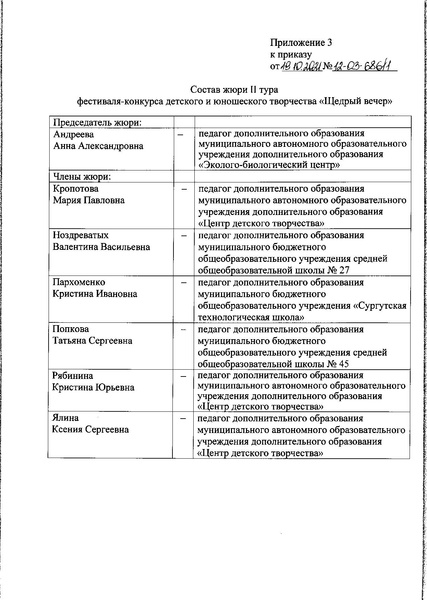 Приложение 3
к приказу
от 19.10.2021 № 12-03-686/1

Состав жюри II тура
фестиваля-конкурса детского и юношеского творчества «Щедрый вечер»

| | | |
|---|---|---|
| Председатель жюри: | | |
| Андреева Анна Александровна | – | педагог дополнительного образования муниципального автономного образовательного учреждения дополнительного образования «Эколого-биологический центр» |
| Члены жюри: | | |
| Кропотова Мария Павловна | – | педагог дополнительного образования муниципального автономного образовательного учреждения дополнительного образования «Центр детского творчества» |
| Ноздреватых Валентина Васильевна | – | педагог дополнительного образования муниципального бюджетного общеобразовательного учреждения средней общеобразовательной школы № 27 |
| Пархоменко Кристина Ивановна | – | педагог дополнительного образования муниципального бюджетного общеобразовательного учреждения «Сургутская технологическая школа» |
| Попкова Татьяна Сергеевна | – | педагог дополнительного образования муниципального бюджетного общеобразовательного учреждения средней общеобразовательной школы № 45 |
| Рябинина Кристина Юрьевна | – | педагог дополнительного образования муниципального автономного образовательного учреждения дополнительного образования «Центр детского творчества» |
| Ялина Ксения Сергеевна | – | педагог дополнительного образования муниципального автономного образовательного учреждения дополнительного образования «Центр детского творчества» |